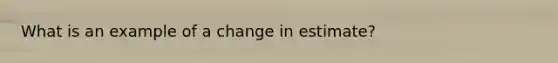 What is an example of a change in estimate?